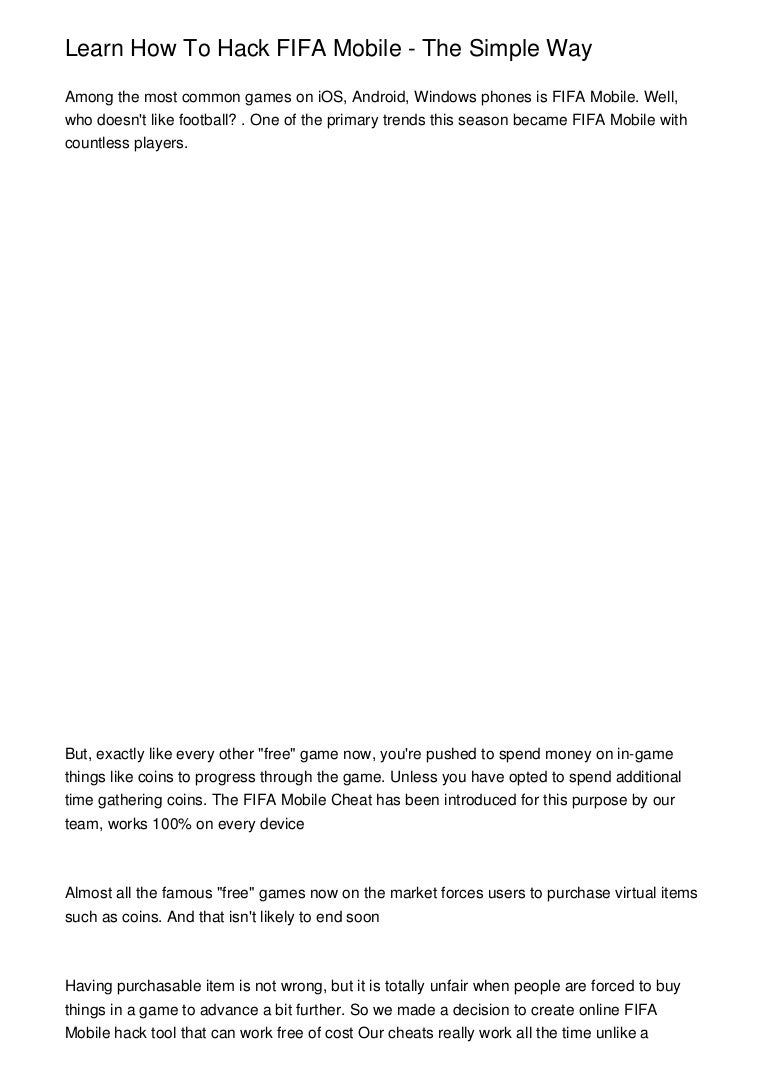 Learn How To Hack FIFA Mobile - The Simple Way

Among the most common games on iOS, Android, Windows phones is FIFA Mobile. Well, who doesn't like football? . One of the primary trends this season became FIFA Mobile with countless players.

But, exactly like every other "free" game now, you're pushed to spend money on in-game things like coins to progress through the game. Unless you have opted to spend additional time gathering coins. The FIFA Mobile Cheat has been introduced for this purpose by our team, works 100% on every device

Almost all the famous "free" games now on the market forces users to purchase virtual items such as coins. And that isn't likely to end soon

Having purchasable item is not wrong, but it is totally unfair when people are forced to buy things in a game to advance a bit further. So we made a decision to create online FIFA Mobile hack tool that can work free of cost Our cheats really work all the time unlike a